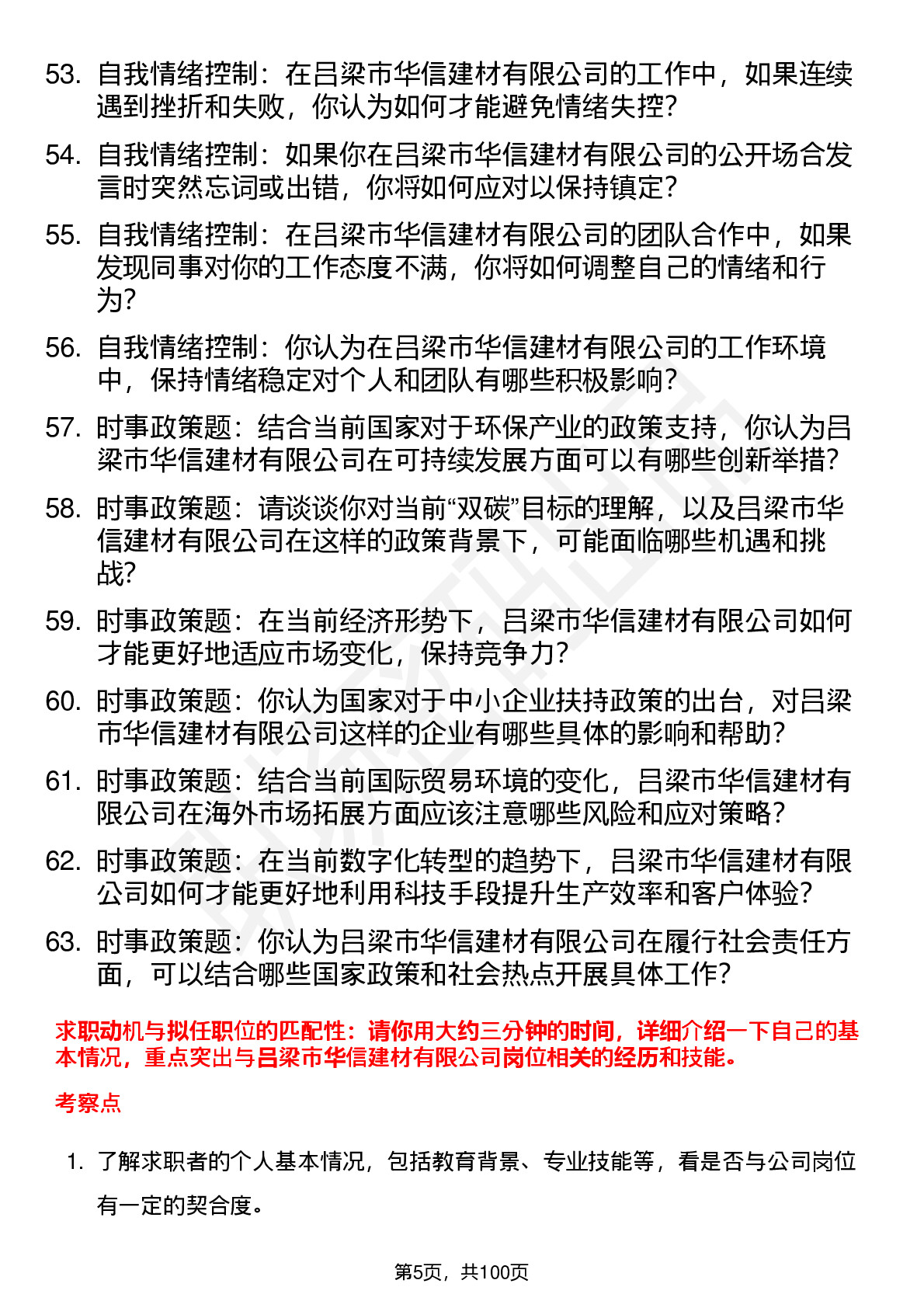 53. 自我情绪控制：在吕梁市华信建材有限公司的工作中，如果连续遇到挫折和失败，你认为如何才能避免情绪失控？

54. 自我情绪控制：如果你在吕梁市华信建材有限公司的公开场合发言时突然忘词或出错，你将如何应对以保持镇定？

55. 自我情绪控制：在吕梁市华信建材有限公司的团队合作中，如果发现同事对你的工作态度不满，你将如何调整自己的情绪和行为？

56. 自我情绪控制：你认为在吕梁市华信建材有限公司的工作环境中，保持情绪稳定对个人和团队有哪些积极影响？

57. 时事政策题：结合当前国家对于环保产业的政策支持，你认为吕梁市华信建材有限公司在可持续发展方面可以有哪些创新举措？

58. 时事政策题：请谈谈你对当前“双碳”目标的理解，以及吕梁市华信建材有限公司在这样的政策背景下，可能面临哪些机遇和挑战？

59. 时事政策题：在当前经济形势下，吕梁市华信建材有限公司如何才能更好地适应市场变化，保持竞争力？

60. 时事政策题：你认为国家对于中小企业扶持政策的出台，对吕梁市华信建材有限公司这样的企业有哪些具体的影响和帮助？

61. 时事政策题：结合当前国际贸易环境的变化，吕梁市华信建材有限公司在海外市场拓展方面应该注意哪些风险和应对策略？

62. 时事政策题：在当前数字化转型的趋势下，吕梁市华信建材有限公司如何才能更好地利用科技手段提升生产效率和客户体验？

63. 时事政策题：你认为吕梁市华信建材有限公司在履行社会责任方面，可以结合哪些国家政策和社会热点开展具体工作？

求职动机与拟任职位的匹配性：请你用大约三分钟的时间，详细介绍一下自己的基本情况，重点突出与吕梁市华信建材有限公司岗位相关的经历和技能。

考察点

1. 了解求职者的个人基本情况，包括教育背景、专业技能等，看是否与公司岗位有一定的契合度。

第5页，共100页